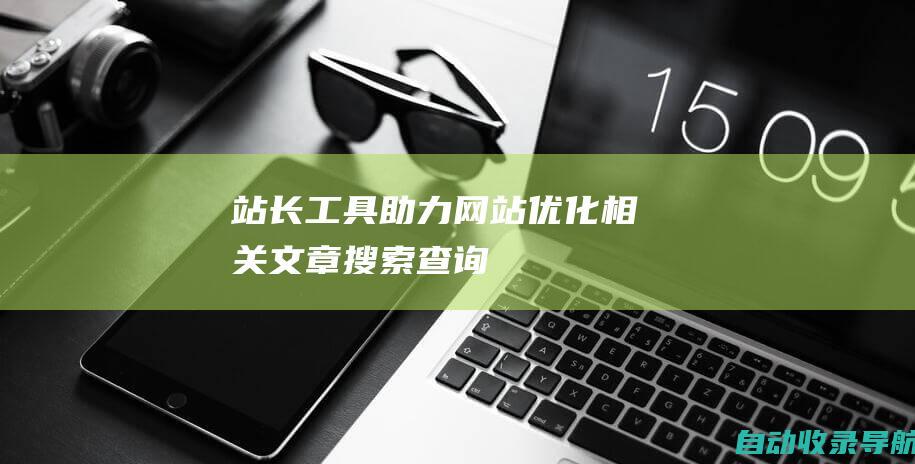 15 09 5

站长工具助力网站优化相关文章搜索查询

自动收录导航